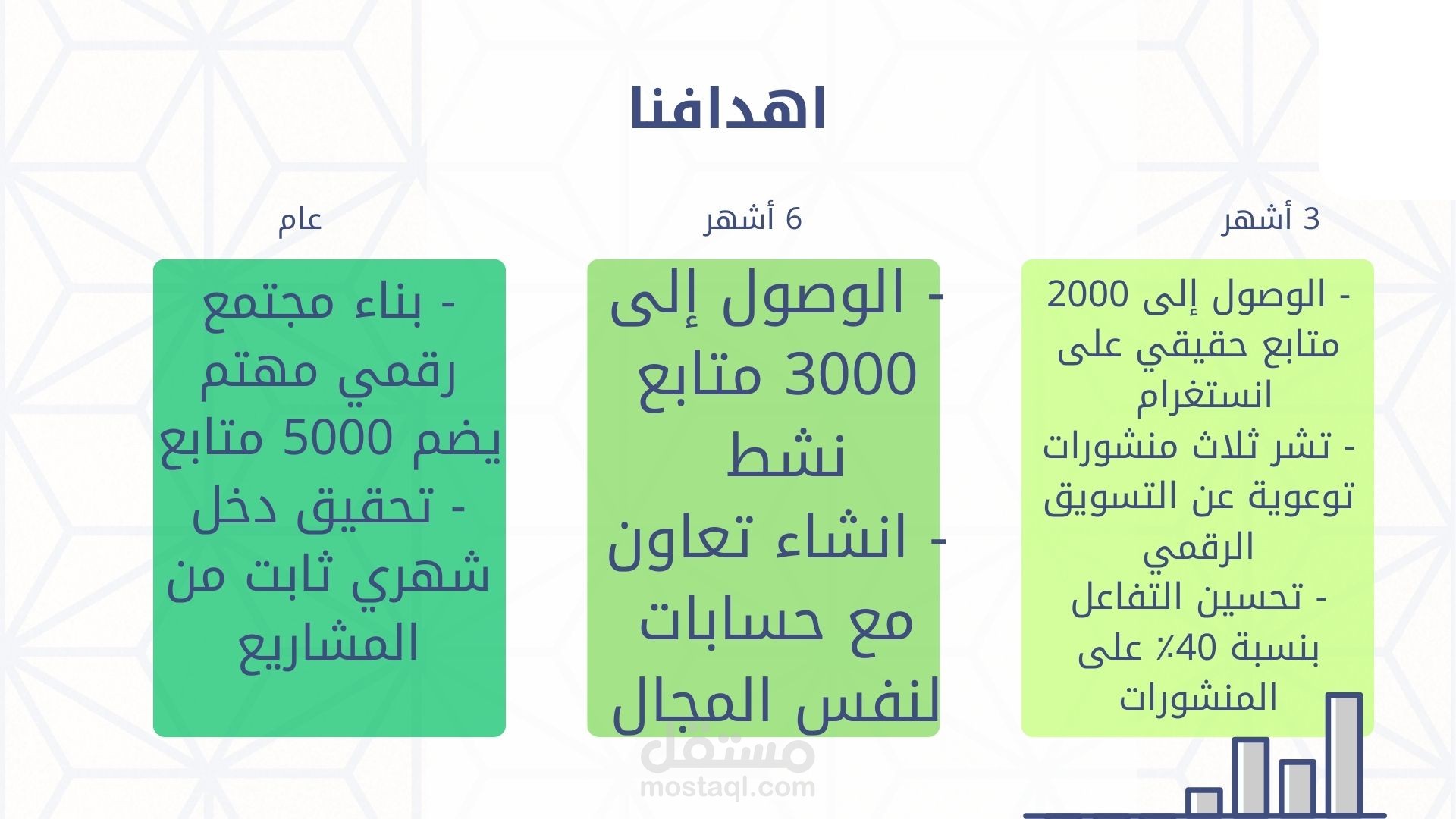 اهدافنا

3 أشهر

- الوصول إلى 2000 متابع حقيقي على انستغرام
- تشر ثلاث منشورات توعوية عن التسويق الرقمي
- تحسين التفاعل بنسبة 40٪ على المنشورات

6 أشهر

- الوصول إلى 3000 متابع نشط
- انشاء تعاون مع حسابات لنفس المجال

عام

- بناء مجتمع رقمي مهتم يضم 5000 متابع
- تحقيق دخل شهري ثابت من المشاريع

مستقل
mostaql.com